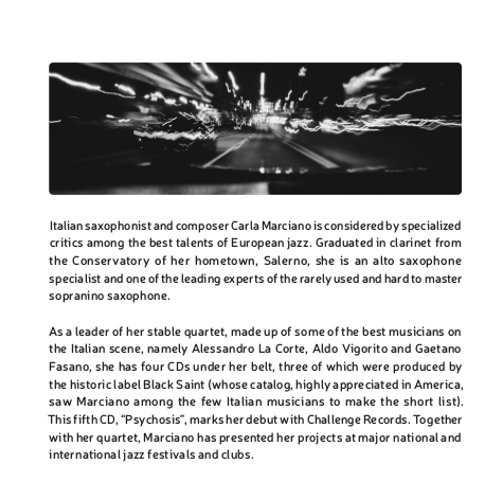 Italian saxophonist and composer Carla Marciano is considered by specialized critics among the best talents of European jazz. Graduated in clarinet from the Conservatory of her hometown, Salerno, she is an alto saxophone specialist and one of the leading experts of the rarely used and hard to master sopranino saxophone.

As a leader of her stable quartet, made up of some of the best musicians on the Italian scene, namely Alessandro La Corte, Aldo Vigorito and Gaetano Fasano, she has four CDs under her belt, three of which were produced by the historic label Black Saint (whose catalog, highly appreciated in America, saw Marciano among the few Italian musicians to make the short list). This fifth CD, "Psychosis", marks her debut with Challenge Records. Together with her quartet, Marciano has presented her projects at major national and international jazz festivals and clubs.